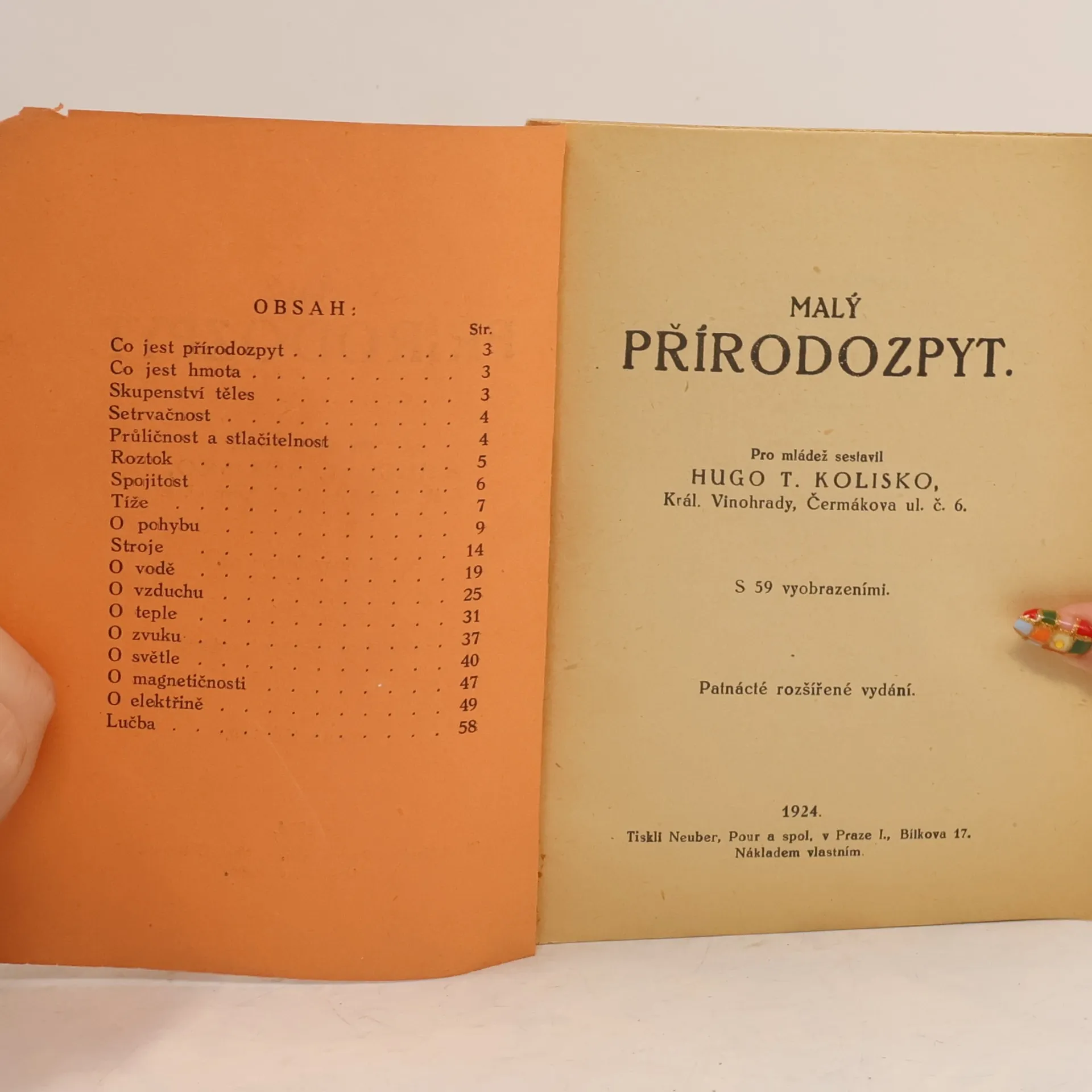 OBSAH:

Str.
Co jest přírodozpyt 3
Co jest hmota 3
Skupenství těles 3
Setrvačnost 4
Průličnost a stlačitelnost 4
Roztok 5
Spojitost 6
Tíže 7
O pohybu 9
Stroje 14
O vodě 19
O vzduchu 25
O teple 31
O zvuku 37
O světle 40
O magnetičnosti 47
O elektřině 49
Lučba 58

MALÝ
PŘÍRODOZPYT.

Pro mládež sestavil
HUGO T. KOLISKO,
Král. Vinohrady, Čermákova ul. č. 6.

S 59 vyobrazeními.

Patnácté rozšířené vydání.

1924.
Tiskli Neuber, Pour a spol. v Praze I., Bílkova 17.
Nákladem vlastním.